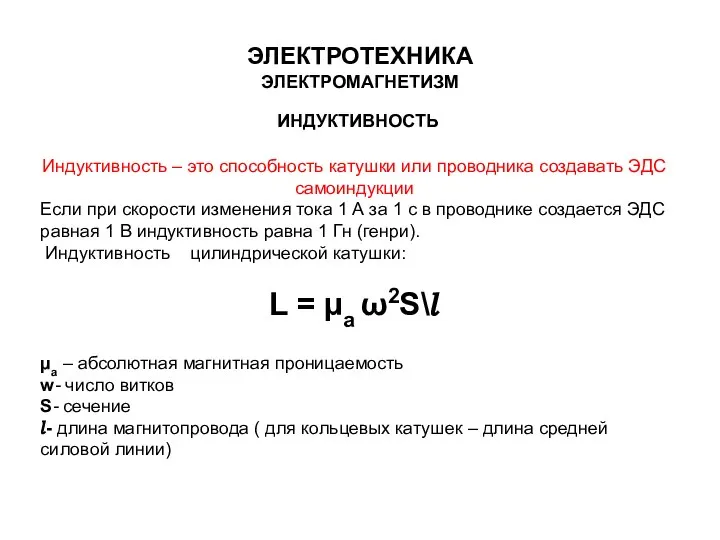 ЭЛЕКТРОТЕХНИКА
ЭЛЕКТРОМАГНЕТИЗМ

ИНДУКТИВНОСТЬ

Индуктивность – это способность катушки или проводника создавать ЭДС самоиндукции

Если при скорости изменения тока 1 А за 1 с в проводнике создается ЭДС равная 1 В индуктивность равна 1 Гн (генри).

Индуктивность цилиндрической катушки:

$L = \mu_a \omega^2 S \backslash l$

$\mu_a$ – абсолютная магнитная проницаемость
w- число витков
S- сечение
$l$- длина магнитопровода ( для кольцевых катушек – длина средней силовой линии)